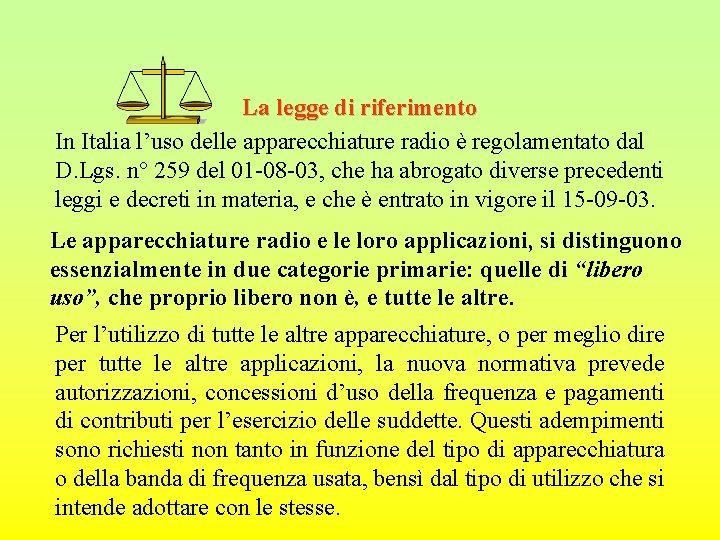 La legge di riferimento

In Italia l’uso delle apparecchiature radio è regolamentato dal D.Lgs. n° 259 del 01-08-03, che ha abrogato diverse precedenti leggi e decreti in materia, e che è entrato in vigore il 15-09-03.

Le apparecchiature radio e le loro applicazioni, si distinguono essenzialmente in due categorie primarie: quelle di “libero uso”, che proprio libero non è, e tutte le altre.

Per l’utilizzo di tutte le altre apparecchiature, o per meglio dire per tutte le altre applicazioni, la nuova normativa prevede autorizzazioni, concessioni d’uso della frequenza e pagamenti di contributi per l’esercizio delle suddette. Questi adempimenti sono richiesti non tanto in funzione del tipo di apparecchiatura o della banda di frequenza usata, bensì dal tipo di utilizzo che si intende adottare con le stesse.